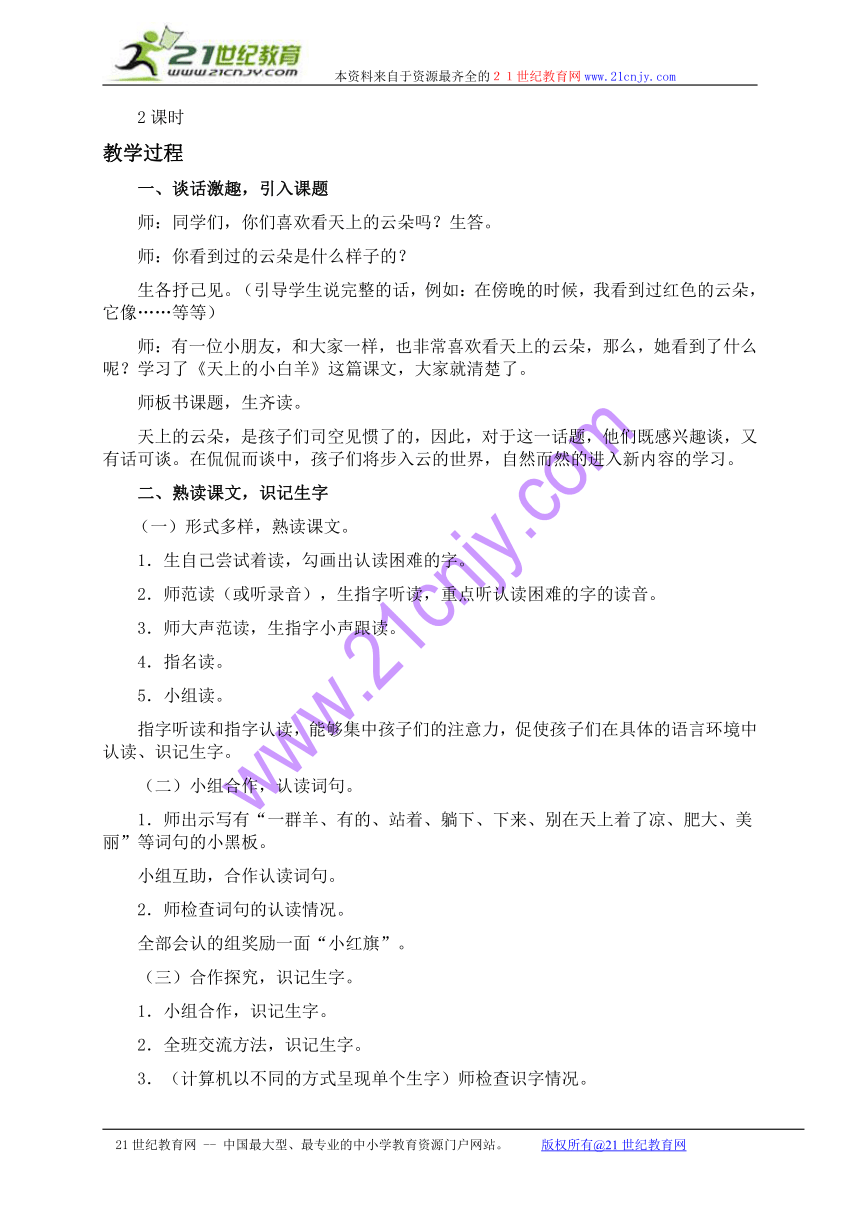 21世纪教育
www.21cnjy.com
本资料来自于资源最齐全的21世纪教育网www.21cnjy.com

2课时

教学过程

一、谈话激趣，引入课题

师：同学们，你们喜欢看天上的云朵吗？生答。

师：你看到过的云朵是什么样子的？

生各抒己见。（引导学生说完整的话，例如：在傍晚的时候，我看到过红色的云朵，它像……等等）

师：有一位小朋友，和大家一样，也非常喜欢看天上的云朵，那么，她看到了什么呢？学习了《天上的小白羊》这篇课文，大家就清楚了。

师板书课题，生齐读。

天上的云朵，是孩子们司空见惯了的，因此，对于这一话题，他们既感兴趣谈，又有话可谈。在侃侃而谈中，孩子们将步入云的世界，自然而然的进入新内容的学习。

二、熟读课文，识记生字

（一）形式多样，熟读课文。

1．生自己尝试着读，勾画出认读困难的字。

2．师范读（或听录音），生指字听读，重点听认读困难的字的读音。

3．师大声范读，生指字小声跟读。

4．指名读。

5．小组读。

指字听读和指字认读，能够集中孩子们的注意力，促使孩子们在具体的语言环境中认读、识记生字。

（二）小组合作，认读词句。

1．师出示写有“一群羊、有的、站着、躺下、下来、别在天上着了凉、肥大、美丽”等词句的小黑板。

小组互助，合作认读词句。

2．师检查词句的认读情况。

全部会认的组奖励一面“小红旗”。

（三）合作探究，识记生字。

1．小组合作，识记生字。

2．全班交流方法，识记生字。

3．（计算机以不同的方式呈现单个生字）师检查识字情况。

www.21cnjy.com

21世纪教育网 -- 中国最大型、最专业的中小学教育资源门户网站。 版权所有@21世纪教育网